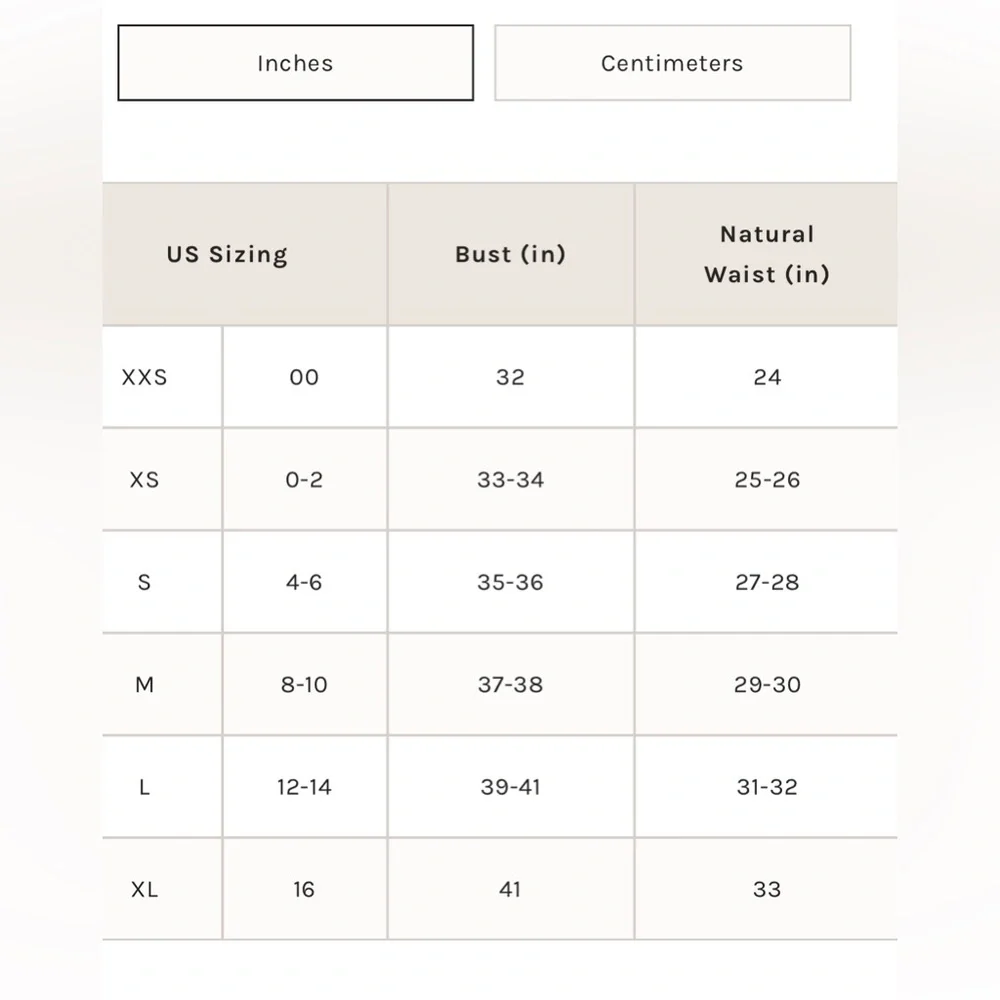 Inches

Centimeters

| US Sizing | | Bust (in) | Natural Waist (in) |
|---|---|---|---|
| XXS | 00 | 32 | 24 |
| XS | 0-2 | 33-34 | 25-26 |
| S | 4-6 | 35-36 | 27-28 |
| M | 8-10 | 37-38 | 29-30 |
| L | 12-14 | 39-41 | 31-32 |
| XL | 16 | 41 | 33 |